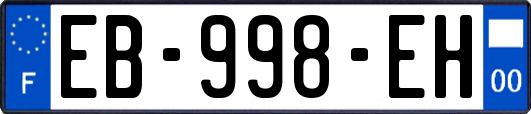 F
EB-998-EH
00